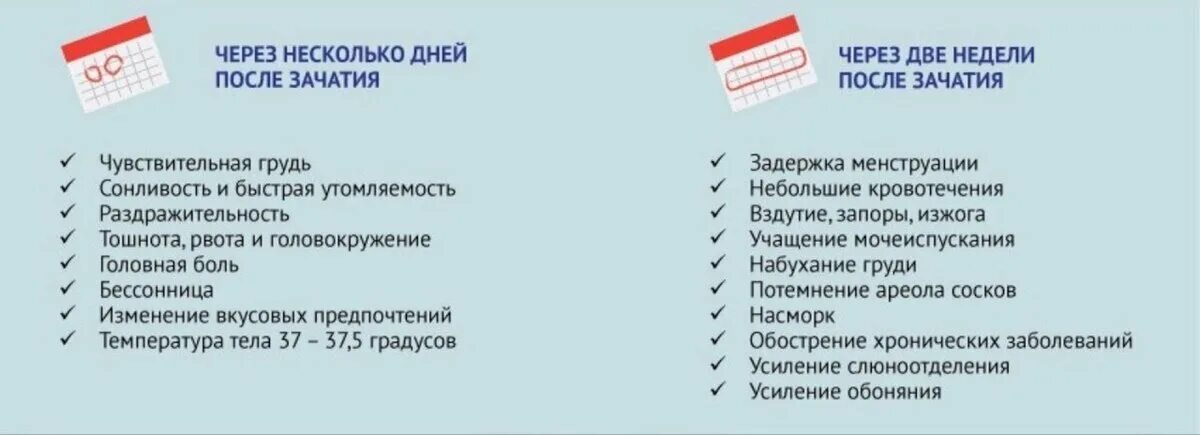 ЧЕРЕЗ НЕСКОЛЬКО ДНЕЙ ПОСЛЕ ЗАЧАТИЯ

✓ Чувствительная грудь
✓ Сонливость и быстрая утомляемость
✓ Раздражительность
✓ Тошнота, рвота и головокружение
✓ Головная боль
✓ Бессонница
✓ Изменение вкусовых предпочтений
✓ Температура тела 37 – 37,5 градусов

ЧЕРЕЗ ДВЕ НЕДЕЛИ ПОСЛЕ ЗАЧАТИЯ

✓ Задержка менструации
✓ Небольшие кровотечения
✓ Вздутие, запоры, изжога
✓ Учащение мочеиспускания
✓ Набухание груди
✓ Потемнение ареола сосков
✓ Насморк
✓ Обострение хронических заболеваний
✓ Усиление слюноотделения
✓ Усиление обоняния